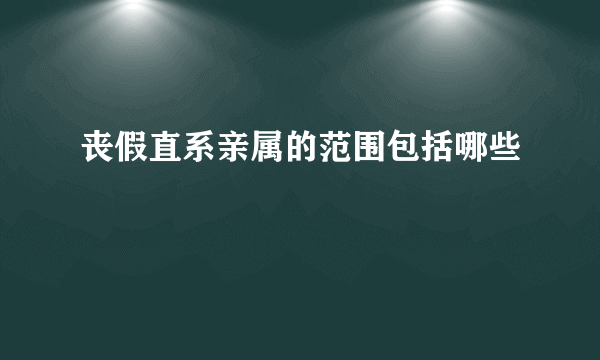 丧假直系亲属的范围包括哪些